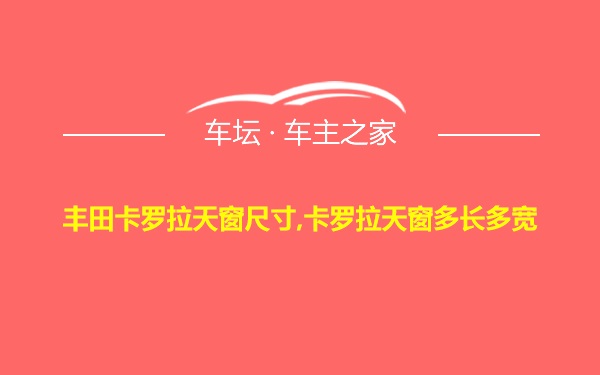 车坛 · 车主之家

丰田卡罗拉天窗尺寸,卡罗拉天窗多长多宽